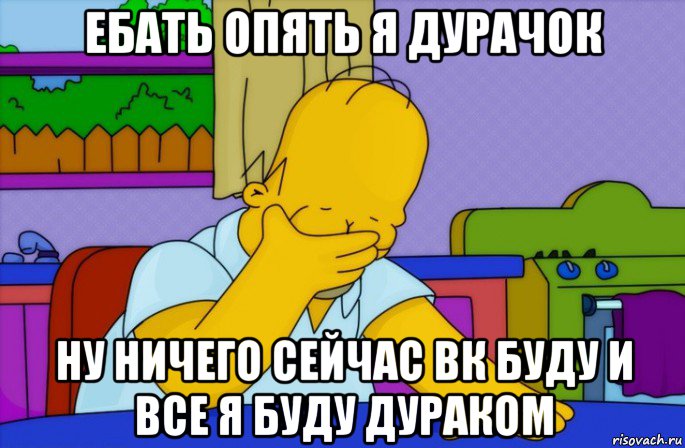 ЕБАТЬ ОПЯТЬ Я ДУРАЧОК

НУ НИЧЕГО СЕЙЧАС ВК БУДУ И ВСЕ Я БУДУ ДУРАКОМ

risovach.ru